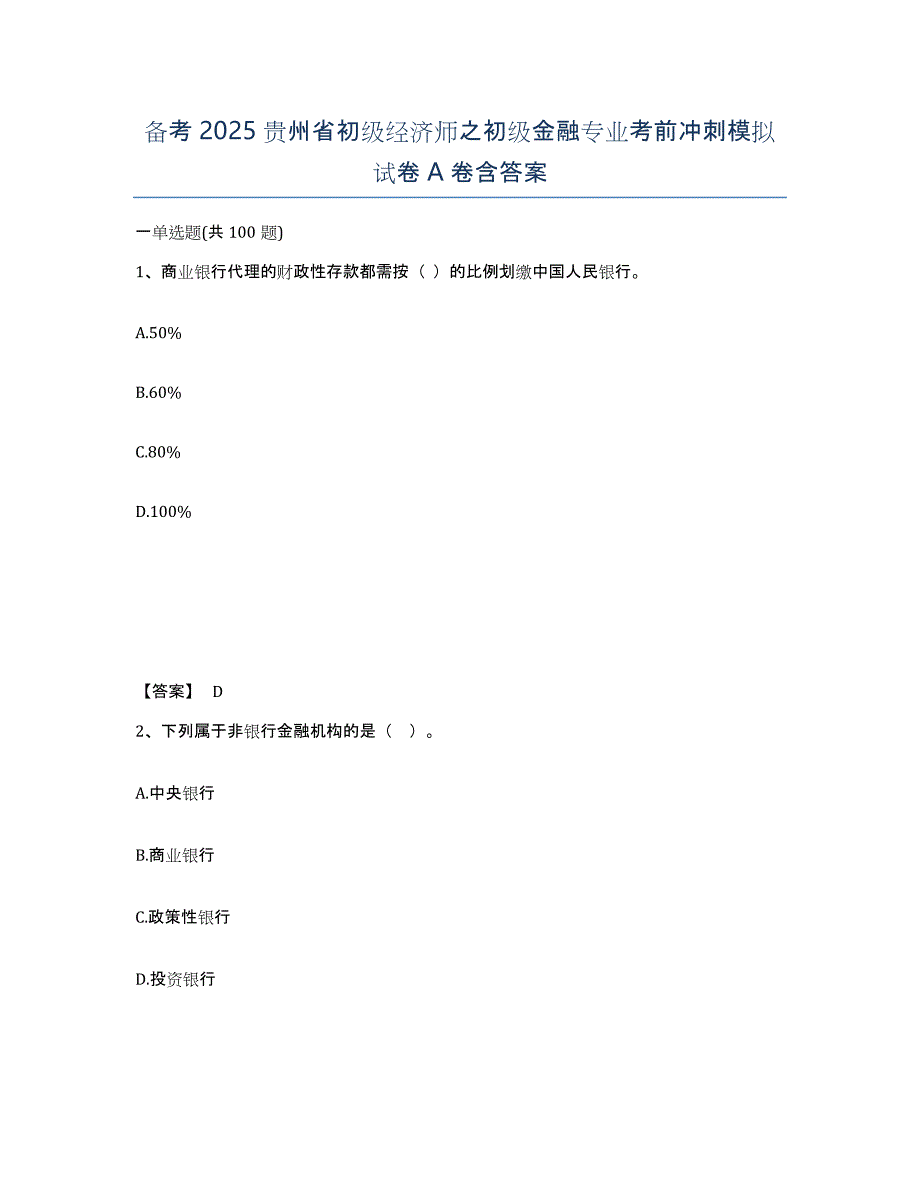 备考 2025 贵州省初级经济师之初级金融专业考前冲刺模拟试卷 A 卷含答案

一单选题(共 100 题)

1、商业银行代理的财政性存款都需按（ ）的比例划缴中国人民银行。

A.50%

B.60%

C.80%

D.100%

【答案】 D

2、下列属于非银行金融机构的是（ ）。

A.中央银行

B.商业银行

C.政策性银行

D.投资银行